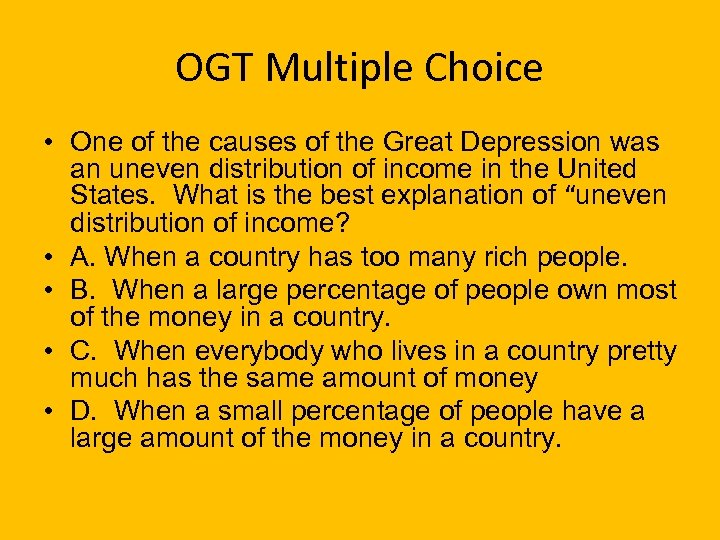 OGT Multiple Choice

• One of the causes of the Great Depression was an uneven distribution of income in the United States. What is the best explanation of “uneven distribution of income?
• A. When a country has too many rich people.
• B. When a large percentage of people own most of the money in a country.
• C. When everybody who lives in a country pretty much has the same amount of money
• D. When a small percentage of people have a large amount of the money in a country.